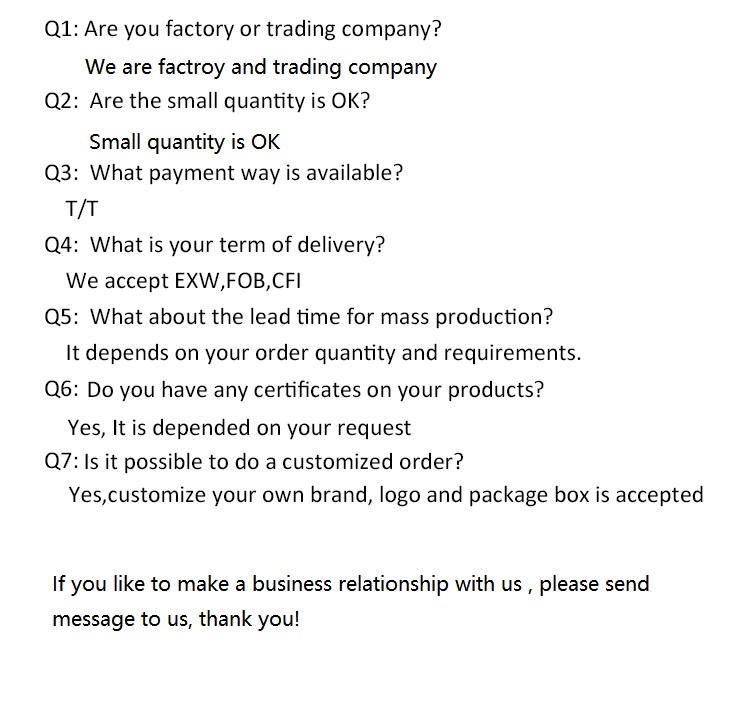 Q1: Are you factory or trading company?

We are factroy and trading company

Q2: Are the small quantity is OK?

Small quantity is OK

Q3: What payment way is available?

T/T

Q4: What is your term of delivery?

We accept EXW,FOB,CFI

Q5: What about the lead time for mass production?

It depends on your order quantity and requirements.

Q6: Do you have any certificates on your products?

Yes, It is depended on your request

Q7: Is it possible to do a customized order?

Yes,customize your own brand, logo and package box is accepted

If you like to make a business relationship with us , please send message to us, thank you!